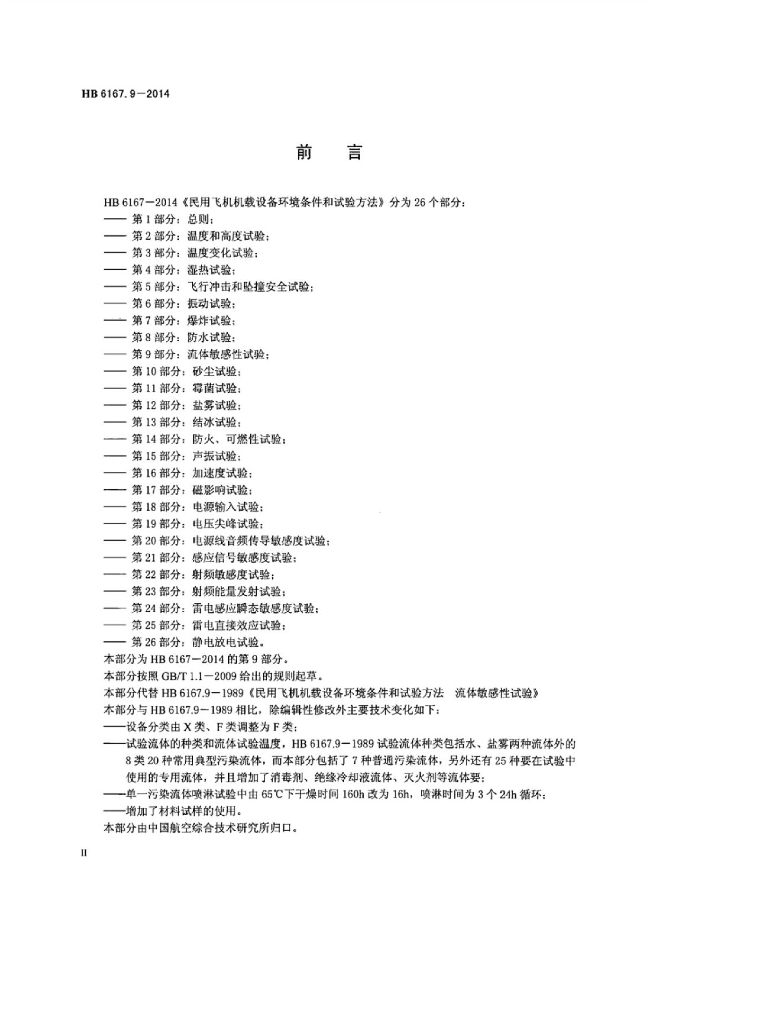 HB 6167.9—2014

前 言

HB 6167—2014《民用飞机机载设备环境条件和试验方法》分为 26 个部分：
—— 第 1 部分：总则；
—— 第 2 部分：温度和高度试验；
—— 第 3 部分：温度变化试验；
—— 第 4 部分：湿热试验；
—— 第 5 部分：飞行冲击和坠撞安全试验；
—— 第 6 部分：振动试验；
—— 第 7 部分：爆炸试验；
—— 第 8 部分：防水试验；
—— 第 9 部分：流体敏感性试验；
—— 第 10 部分：砂尘试验；
—— 第 11 部分：霉菌试验；
—— 第 12 部分：盐雾试验；
—— 第 13 部分：结冰试验；
—— 第 14 部分：防火、可燃性试验；
—— 第 15 部分：声振试验；
—— 第 16 部分：加速度试验；
—— 第 17 部分：磁影响试验；
—— 第 18 部分：电源输入试验；
—— 第 19 部分：电压尖峰试验；
—— 第 20 部分：电源线音频传导敏感度试验；
—— 第 21 部分：感应信号敏感度试验；
—— 第 22 部分：射频敏感度试验；
—— 第 23 部分：射频能量发射试验；
—— 第 24 部分：雷电感应瞬态敏感度试验；
—— 第 25 部分：雷电直接效应试验；
—— 第 26 部分：静电放电试验。
本部分为 HB 6167—2014 的第 9 部分。
本部分按照 GB/T 1.1—2009 给出的规则起草。
本部分代替 HB 6167.9—1989《民用飞机机载设备环境条件和试验方法 流体敏感性试验》
本部分与 HB 6167.9—1989 相比，除编辑性修改外主要技术变化如下：
——设备分类由 X 类、F 类调整为 F 类；
——试验流体的种类和流体试验温度，HB 6167.9—1989 试验流体种类包括水、盐雾两种流体外的 8 类 20 种常用典型污染流体，而本部分包括了 7 种普通污染流体，另外还有 25 种要在试验中使用的专用流体，并且增加了消毒剂、绝缘冷却液流体、灭火剂等流体要；
——单一污染流体喷淋试验中由 65℃下干燥时间 160h 改为 16h，喷淋时间为 3 个 24h 循环；
——增加了材料试样的使用。
本部分由中国航空综合技术研究所归口。

II